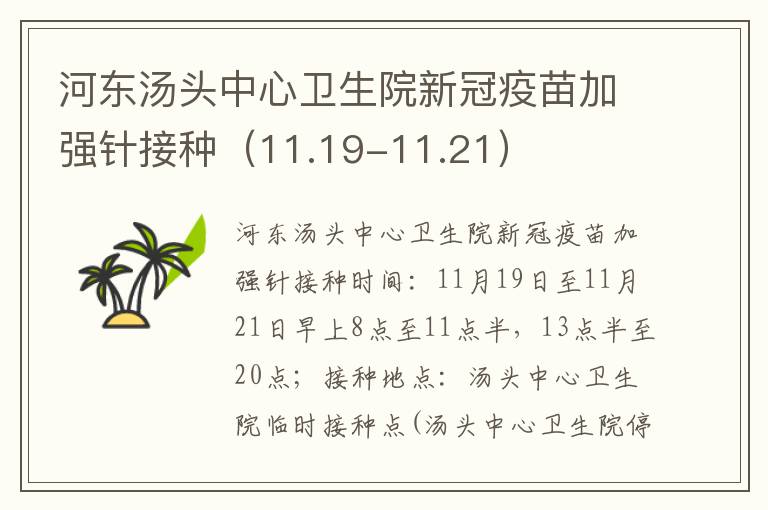 河东汤头中心卫生院新冠疫苗加强针接种（11.19-11.21）

河东汤头中心卫生院新冠疫苗加强针接种时间：11月19日至11月21日早上8点至11点半，13点半至20点；接种地点：汤头中心卫生院临时接种点(汤头中心卫生院停